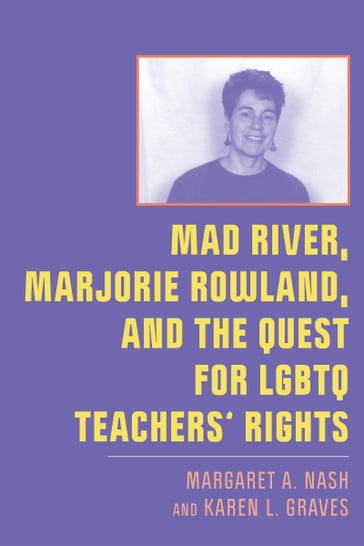 MAD RIVER, MARJORIE ROWLAND, AND THE QUEST FOR LGBTQ TEACHERS' RIGHTS

MARGARET A. NASH AND KAREN L. GRAVES